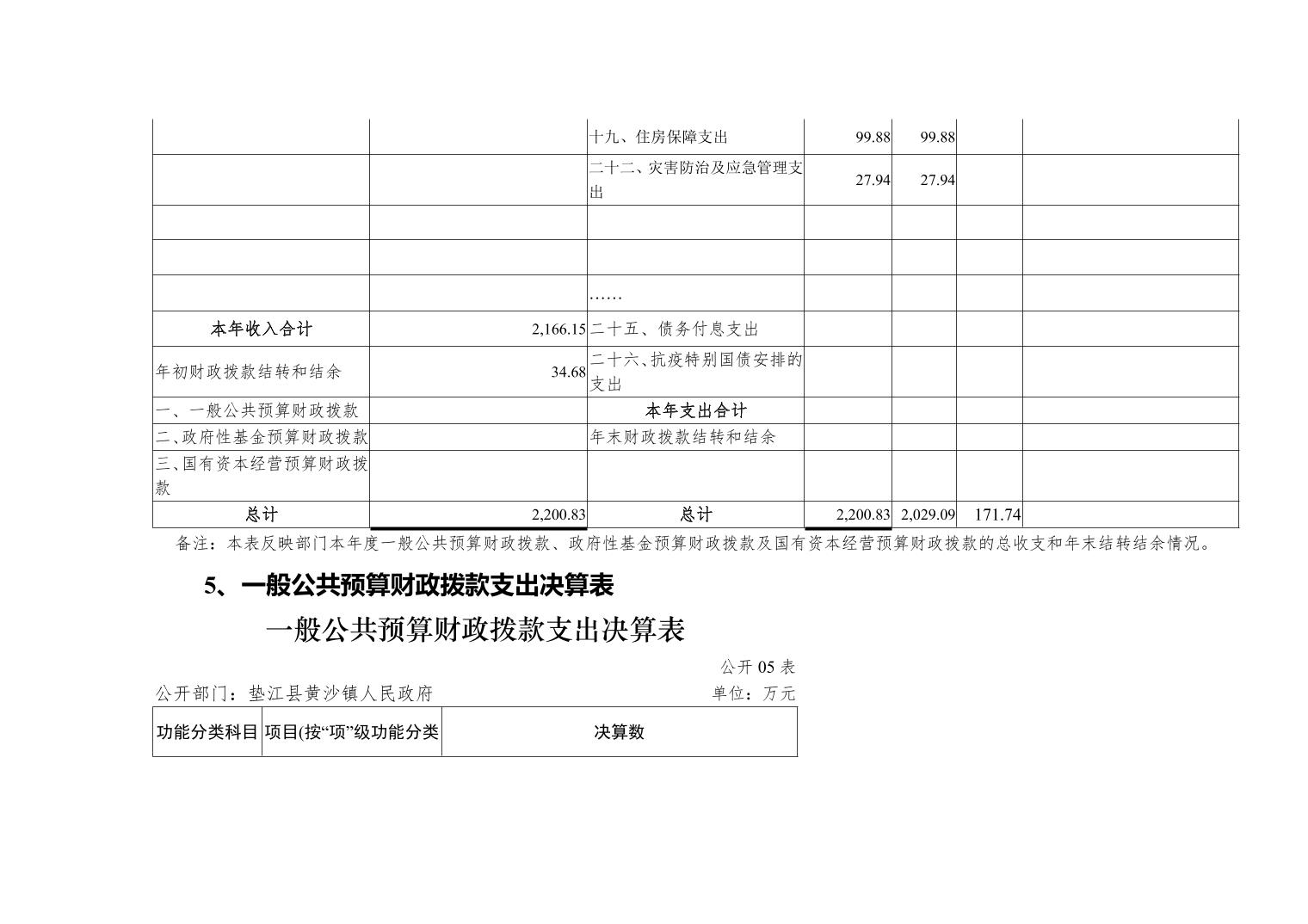 | | | 十九、住房保障支出 | 99.88 | 99.88 | | |
|---|---|---|---|---|---|---|
| | | 二十二、灾害防治及应急管理支出 | 27.94 | 27.94 | | |
| | | | | | | |
| | | | | | | |
| | | …… | | | | |
| 本年收入合计 | 2,166.15 | 二十五、债务付息支出 | | | | |
| 年初财政拨款结转和结余 | 34.68 | 二十六、抗疫特别国债安排的支出 | | | | |
| 一、一般公共预算财政拨款 | | 本年支出合计 | | | | |
| 二、政府性基金预算财政拨款 | | 年末财政拨款结转和结余 | | | | |
| 三、国有资本经营预算财政拨款 | | | | | | |
| 总计 | 2,200.83 | 总计 | 2,200.83 | 2,029.09 | 171.74 | |

备注：本表反映部门本年度一般公共预算财政拨款、政府性基金预算财政拨款及国有资本经营预算财政拨款的总收支和年末结转结余情况。

5、一般公共预算财政拨款支出决算表

一般公共预算财政拨款支出决算表

公开05表

公开部门：垫江县黄沙镇人民政府 单位：万元

| 功能分类科目 | 项目(按“项”级功能分类 | 决算数 |
|---|---|---|